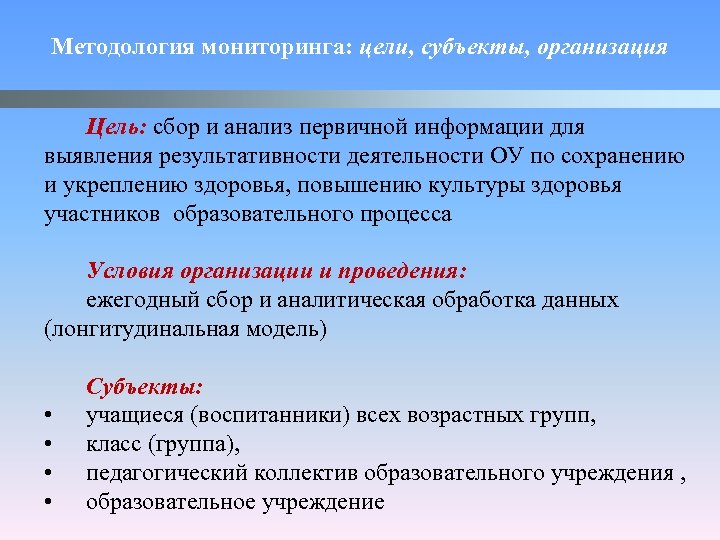 Методология мониторинга: цели, субъекты, организация

Цель: сбор и анализ первичной информации для выявления результативности деятельности ОУ по сохранению и укреплению здоровья, повышению культуры здоровья участников образовательного процесса

Условия организации и проведения:
ежегодный сбор и аналитическая обработка данных (лонгитудинальная модель)

Субъекты:
• учащиеся (воспитанники) всех возрастных групп,
• класс (группа),
• педагогический коллектив образовательного учреждения ,
• образовательное учреждение